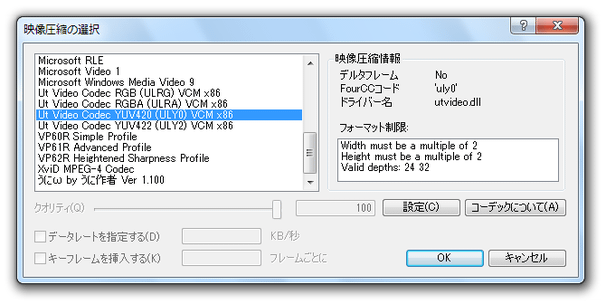 映像圧縮の選択

?

Microsoft RLE
Microsoft Video 1
Microsoft Windows Media Video 9
Ut Video Codec RGB (ULRG) VCM x86
Ut Video Codec RGBA (ULRA) VCM x86
Ut Video Codec YUV420 (ULY0) VCM x86
Ut Video Codec YUV422 (ULY2) VCM x86
VP60R Simple Profile
VP61R Advanced Profile
VP62R Heightened Sharpness Profile
XviD MPEG-4 Codec
うにω by うに作者 Ver 1.100

映像圧縮情報

デルタフレーム No
FourCCコード 'uly0'
ドライバー名 utvideo.dll

フォーマット制限:

Width must be a multiple of 2
Height must be a multiple of 2
Valid depths: 24 32

クオリティ(Q) 100 設定(C) コーデックについて(A)

データレートを指定する(D) KB/秒

キーフレームを挿入する(K) フレームごとに

OK キャンセル